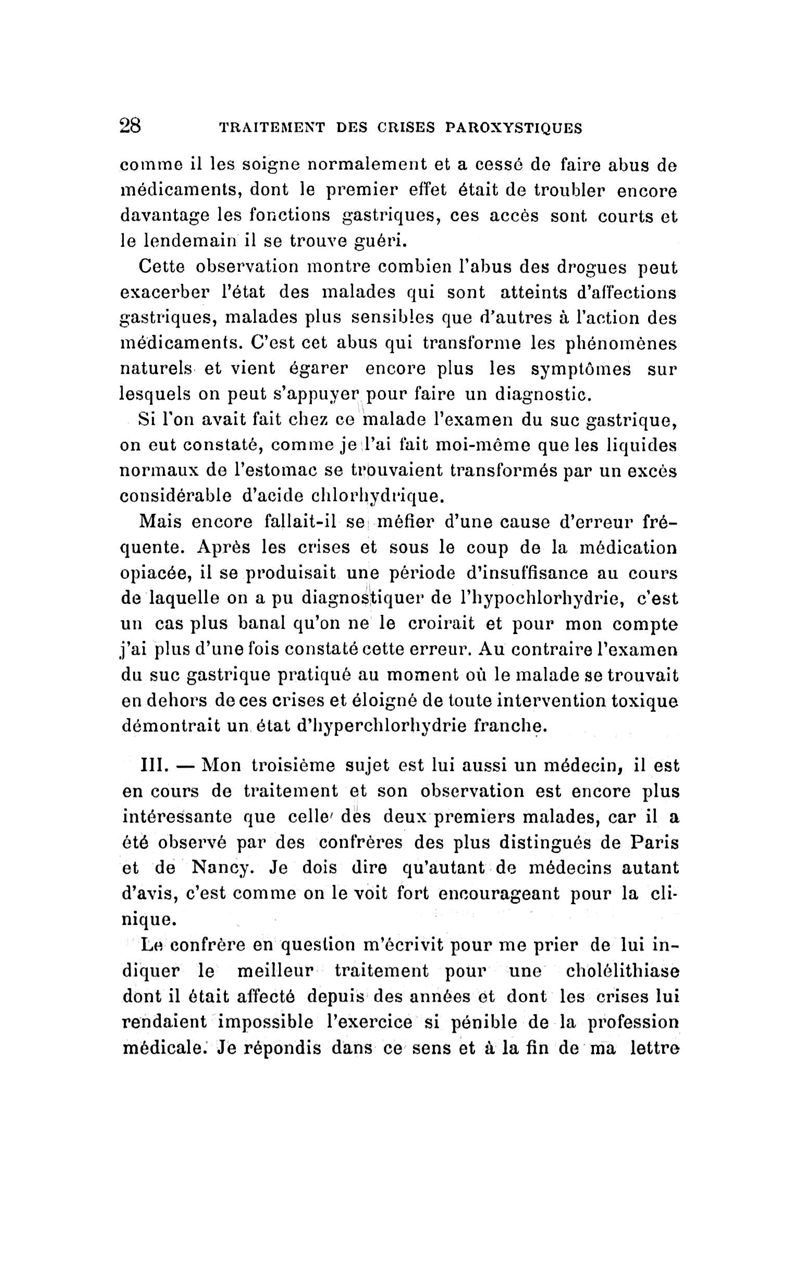 28 TRAITEMENT DES CRISES PAROXYSTIQUES

comme il les soigne normalement et a cessé de faire abus de médicaments, dont le premier effet était de troubler encore davantage les fonctions gastriques, ces accès sont courts et le lendemain il se trouve guéri.

Cette observation montre combien l'abus des drogues peut exacerber l'état des malades qui sont atteints d'affections gastriques, malades plus sensibles que d'autres à l'action des médicaments. C'est cet abus qui transforme les phénomènes naturels et vient égarer encore plus les symptômes sur lesquels on peut s'appuyer pour faire un diagnostic.

Si l'on avait fait chez ce malade l'examen du suc gastrique, on eut constaté, comme je l'ai fait moi-même que les liquides normaux de l'estomac se trouvaient transformés par un excès considérable d'acide chlorhydrique.

Mais encore fallait-il se méfier d'une cause d'erreur fréquente. Après les crises et sous le coup de la médication opiacée, il se produisait une période d'insuffisance au cours de laquelle on a pu diagnostiquer de l'hypochlorhydrie, c'est un cas plus banal qu'on ne le croirait et pour mon compte j'ai plus d'une fois constaté cette erreur. Au contraire l'examen du suc gastrique pratiqué au moment où le malade se trouvait en dehors de ces crises et éloigné de toute intervention toxique démontrait un état d'hyperchlorhydrie franche.

III. — Mon troisième sujet est lui aussi un médecin, il est en cours de traitement et son observation est encore plus intéressante que celle des deux premiers malades, car il a été observé par des confrères des plus distingués de Paris et de Nancy. Je dois dire qu'autant de médecins autant d'avis, c'est comme on le voit fort encourageant pour la clinique.

Le confrère en question m'écrivit pour me prier de lui indiquer le meilleur traitement pour une cholélithiase dont il était affecté depuis des années et dont les crises lui rendaient impossible l'exercice si pénible de la profession médicale. Je répondis dans ce sens et à la fin de ma lettre